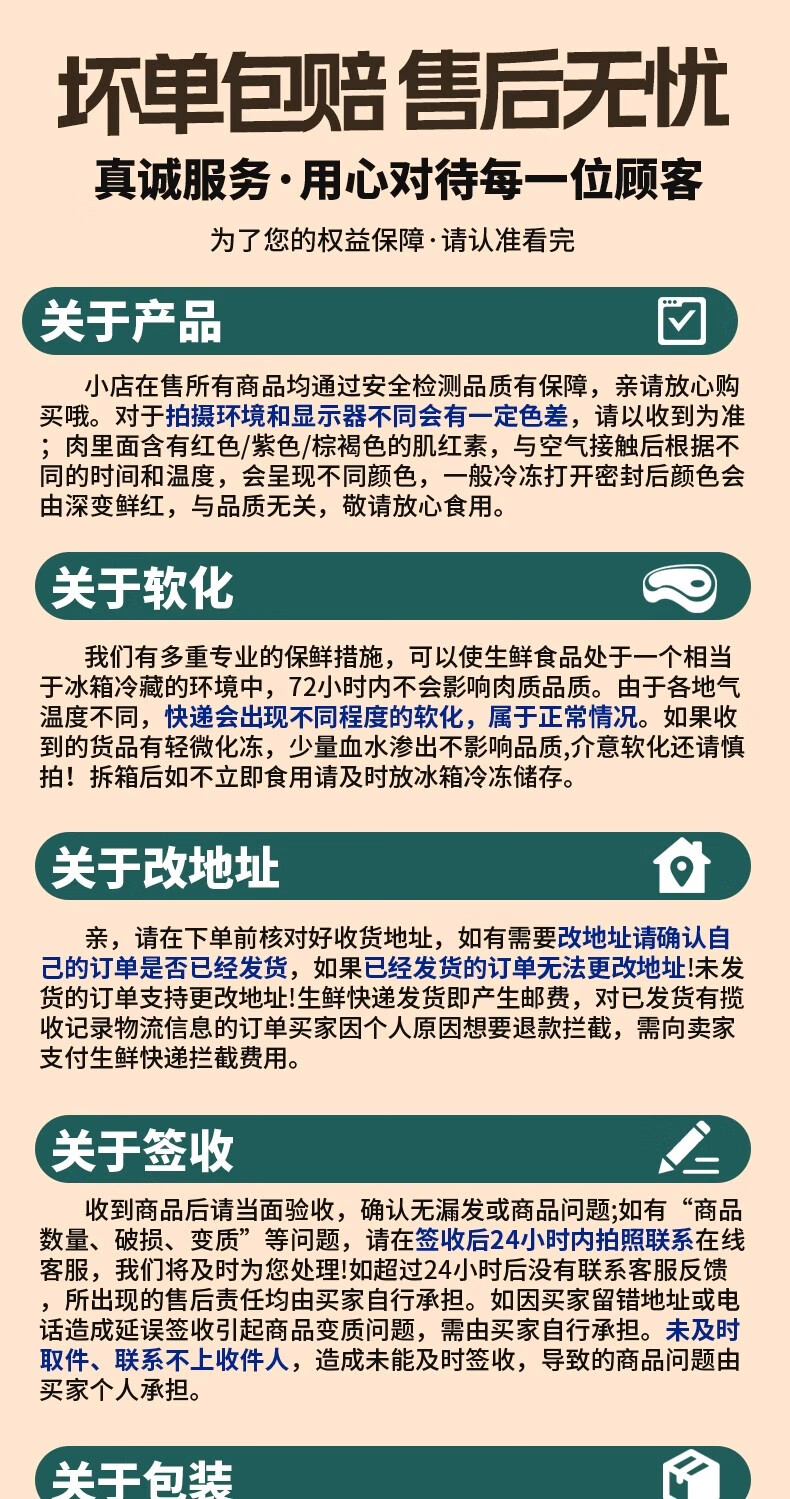 坏单包赔 售后无忧

真诚服务·用心对待每一位顾客

为了您的权益保障·请认准看完

关于产品

小店在售所有商品均通过安全检测品质有保障，亲请放心购买哦。对于拍摄环境和显示器不同会有一定色差，请以收到为准；肉里面含有红色/紫色/棕褐色的肌红素，与空气接触后根据不同的时间和温度，会呈现不同颜色，一般冷冻打开密封后颜色会由深变鲜红，与品质无关，敬请放心食用。

关于软化

我们有多重专业的保鲜措施，可以使生鲜食品处于一个相当于冰箱冷藏的环境中，72小时内不会影响肉质品质。由于各地气温度不同，快递会出现不同程度的软化，属于正常情况。如果收到的货品有轻微化冻，少量血水渗出不影响品质,介意软化还请慎拍！拆箱后如不立即食用请及时放冰箱冷冻储存。

关于改地址

亲，请在下单前核对好收货地址，如有需要改地址请确认自己的订单是否已经发货，如果已经发货的订单无法更改地址!未发货的订单支持更改地址!生鲜快递发货即产生邮费，对已发货有揽收记录物流信息的订单买家因个人原因想要退款拦截，需向卖家支付生鲜快递拦截费用。

关于签收

收到商品后请当面验收，确认无漏发或商品问题;如有“商品数量、破损、变质”等问题，请在签收后24小时内拍照联系在线客服，我们将及时为您处理!如超过24小时后没有联系客服反馈，所出现的售后责任均由买家自行承担。如因买家留错地址或电话造成延误签收引起商品变质问题，需由买家自行承担。未及时取件、联系不上收件人，造成未能及时签收，导致的商品问题由买家个人承担。

关于包装